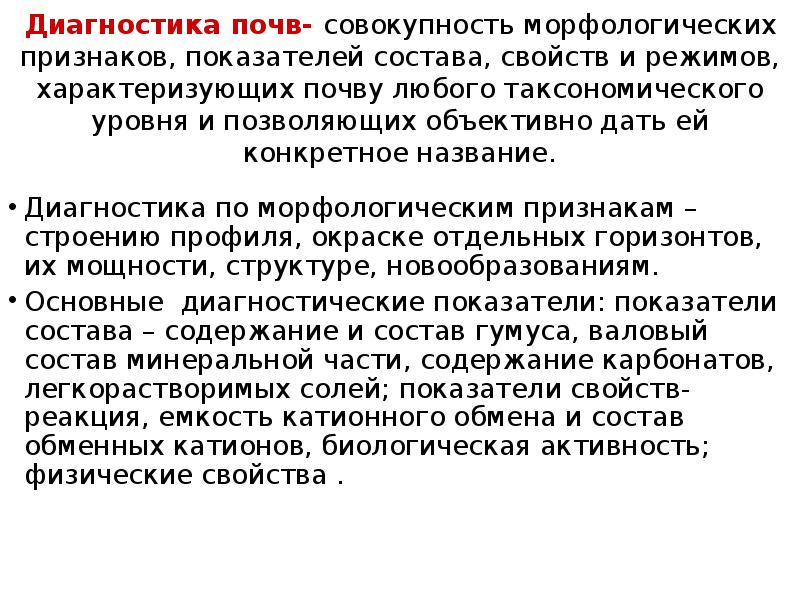 Диагностика почв- совокупность морфологических признаков, показателей состава, свойств и режимов, характеризующих почву любого таксономического уровня и позволяющих объективно дать ей конкретное название.

• Диагностика по морфологическим признакам – строению профиля, окраске отдельных горизонтов, их мощности, структуре, новообразованиям.

• Основные диагностические показатели: показатели состава – содержание и состав гумуса, валовый состав минеральной части, содержание карбонатов, легкорастворимых солей; показатели свойств- реакция, емкость катионного обмена и состав обменных катионов, биологическая активность; физические свойства .